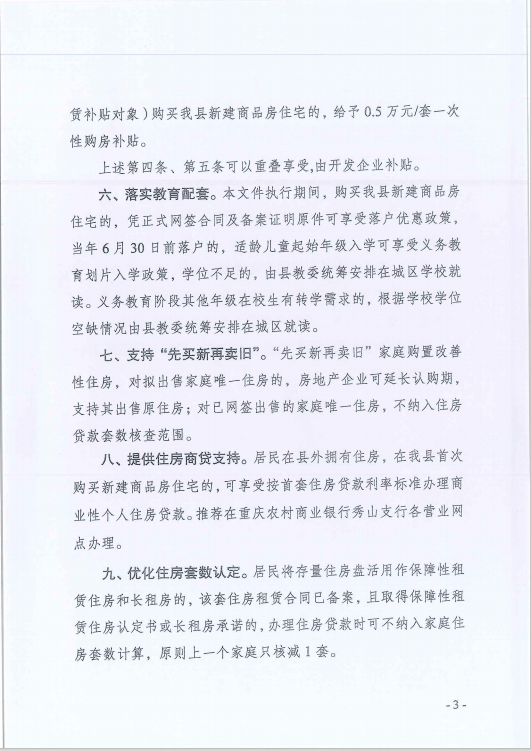 赁补贴对象）购买我县新建商品房住宅的，给予 0.5 万元/套一次性购房补贴。

上述第四条、第五条可以重叠享受,由开发企业补贴。

六、落实教育配套。本文件执行期间，购买我县新建商品房住宅的，凭正式网签合同及备案证明原件可享受落户优惠政策，当年 6 月 30 日前落户的，适龄儿童起始年级入学可享受义务教育划片入学政策，学位不足的，由县教委统筹安排在城区学校就读。义务教育阶段其他年级在校生有转学需求的，根据学校学位空缺情况由县教委统筹安排在城区就读。

七、支持“先买新再卖旧”。“先买新再卖旧”家庭购置改善性住房，对拟出售家庭唯一住房的，房地产企业可延长认购期，支持其出售原住房；对已网签出售的家庭唯一住房，不纳入住房贷款套数核查范围。

八、提供住房商贷支持。居民在县外拥有住房，在我县首次购买新建商品房住宅的，可享受按首套住房贷款利率标准办理商业性个人住房贷款。推荐在重庆农村商业银行秀山支行各营业网点办理。

九、优化住房套数认定。居民将存量住房盘活用作保障性租赁住房和长租房的，该套住房租赁合同已备案，且取得保障性租赁住房认定书或长租房承诺的，办理住房贷款时可不纳入家庭住房套数计算，原则上一个家庭只核减 1 套。

- 3 -